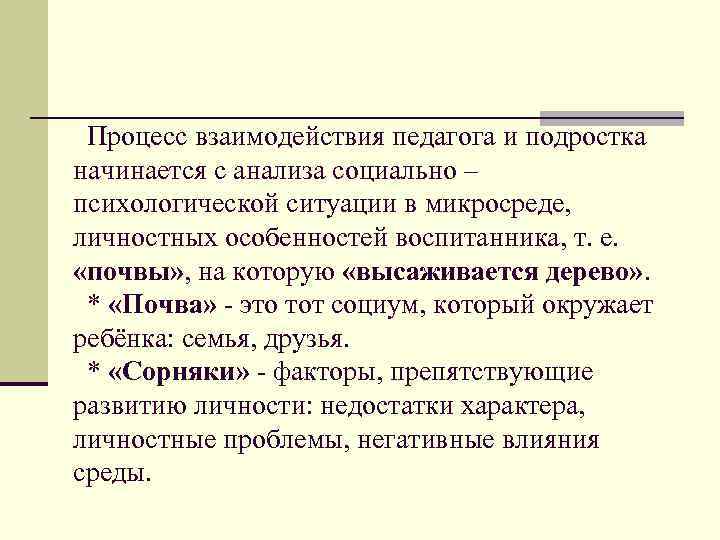 Процесс взаимодействия педагога и подростка начинается с анализа социально – психологической ситуации в микросреде, личностных особенностей воспитанника, т. е. «почвы», на которую «высаживается дерево».

* «Почва» - это тот социум, который окружает ребёнка: семья, друзья.

* «Сорняки» - факторы, препятствующие развитию личности: недостатки характера, личностные проблемы, негативные влияния среды.